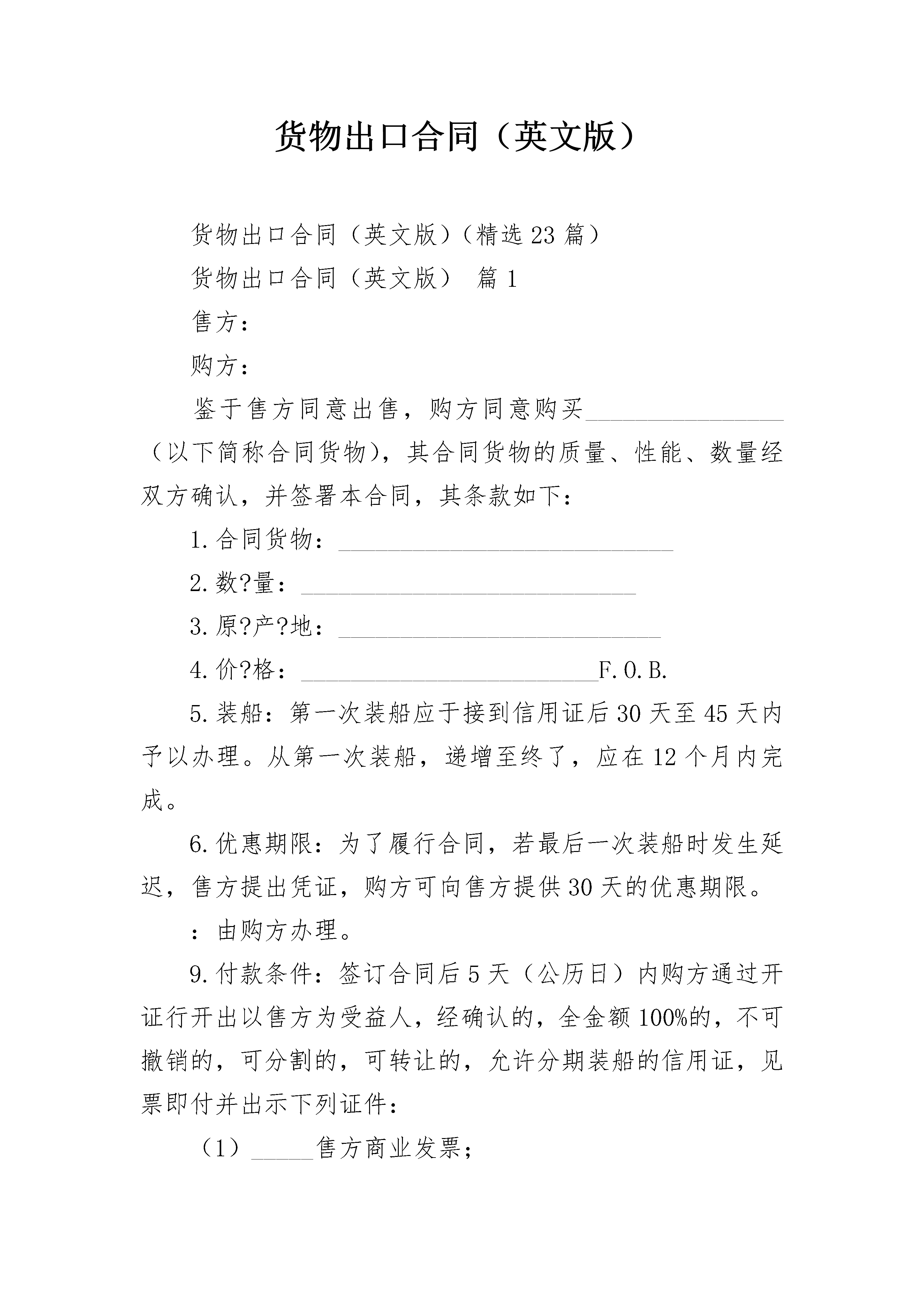 货物出口合同（英文版）

货物出口合同（英文版）（精选23篇）

货物出口合同（英文版） 篇1

售方：

购方：

鉴于售方同意出售，购方同意购买________________（以下简称合同货物），其合同货物的质量、性能、数量经双方确认，并签署本合同，其条款如下：

1.合同货物：___________________________

2.数?量：___________________________

3.原?产?地：__________________________

4.价?格：________________________F.O.B.

5.装船：第一次装船应于接到信用证后30天至45天内予以办理。从第一次装船，递增至终了，应在12个月内完成。

6.优惠期限：为了履行合同，若最后一次装船时发生延迟，售方提出凭证，购方可向售方提供30天的优惠期限。

：由购方办理。

9.付款条件：签订合同后5天（公历日）内购方通过开证行开出以售方为受益人，经确认的，全金额100%的，不可撤销的，可分割的，可转让的，允许分期装船的信用证，见票即付并出示下列证件：

（1）_____售方商业发票；